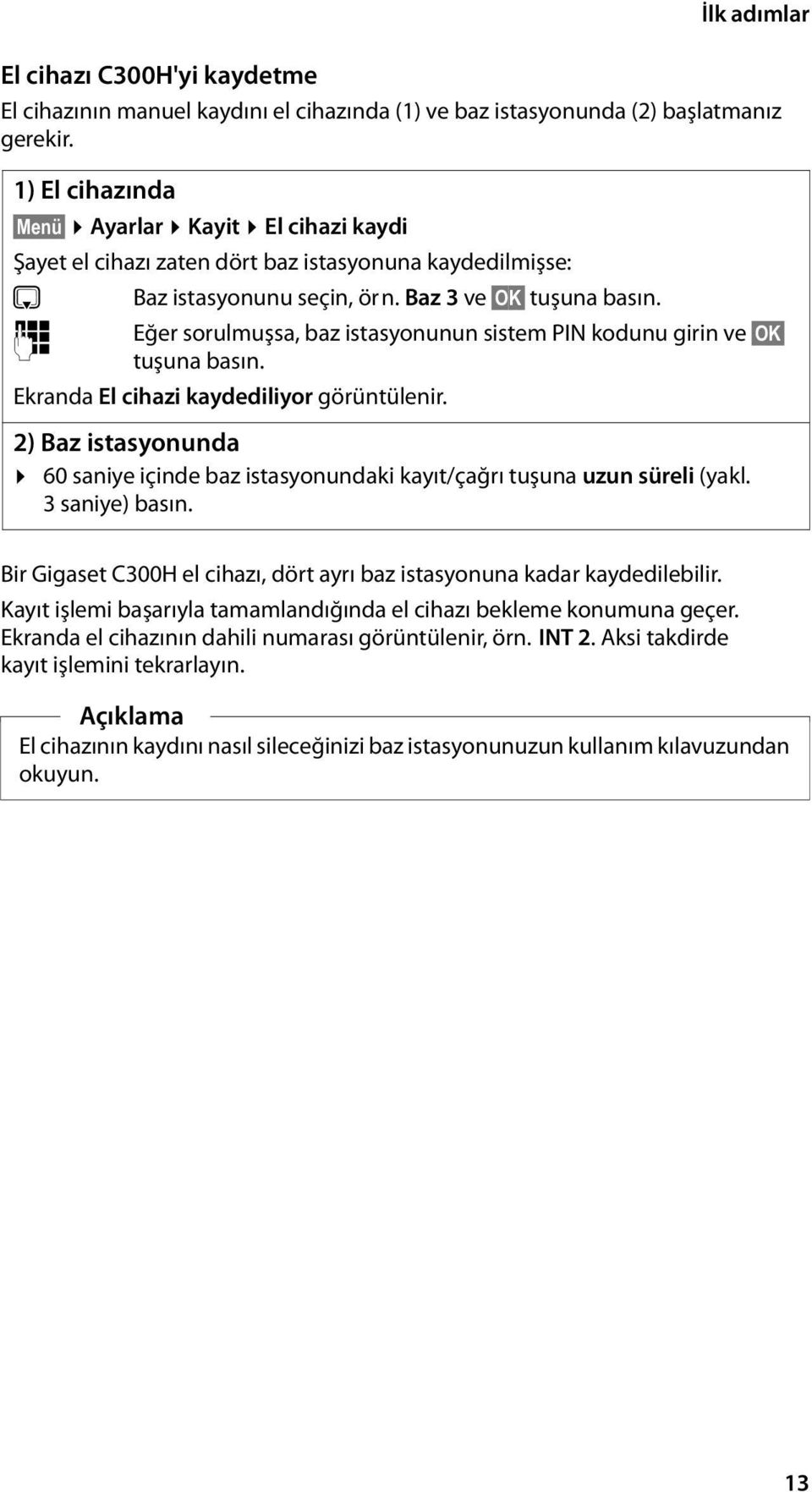 İlk adımlar

El cihazı C300H'yi kaydetme

El cihazının manuel kaydını el cihazında (1) ve baz istasyonunda (2) başlatmanız gerekir.

1) El cihazında

Menü ▸ Ayarlar ▸ Kayit ▸ El cihazi kaydi

Şayet el cihazı zaten dört baz istasyonuna kaydedilmişse:

Baz istasyonunu seçin, örn. Baz 3 ve OK tuşuna basın.

Eğer sorulmuşsa, baz istasyonunun sistem PIN kodunu girin ve OK tuşuna basın.

Ekranda El cihazi kaydediliyor görüntülenir.

2) Baz istasyonunda

▸ 60 saniye içinde baz istasyonundaki kayıt/çağrı tuşuna uzun süreli (yakl. 3 saniye) basın.

Bir Gigaset C300H el cihazı, dört ayrı baz istasyonuna kadar kaydedilebilir.

Kayıt işlemi başarıyla tamamlandığında el cihazı bekleme konumuna geçer. Ekranda el cihazının dahili numarası görüntülenir, örn. INT 2. Aksi takdirde kayıt işlemini tekrarlayın.

Açıklama

El cihazının kaydını nasıl sileceğinizi baz istasyonunuzun kullanım kılavuzundan okuyun.

13